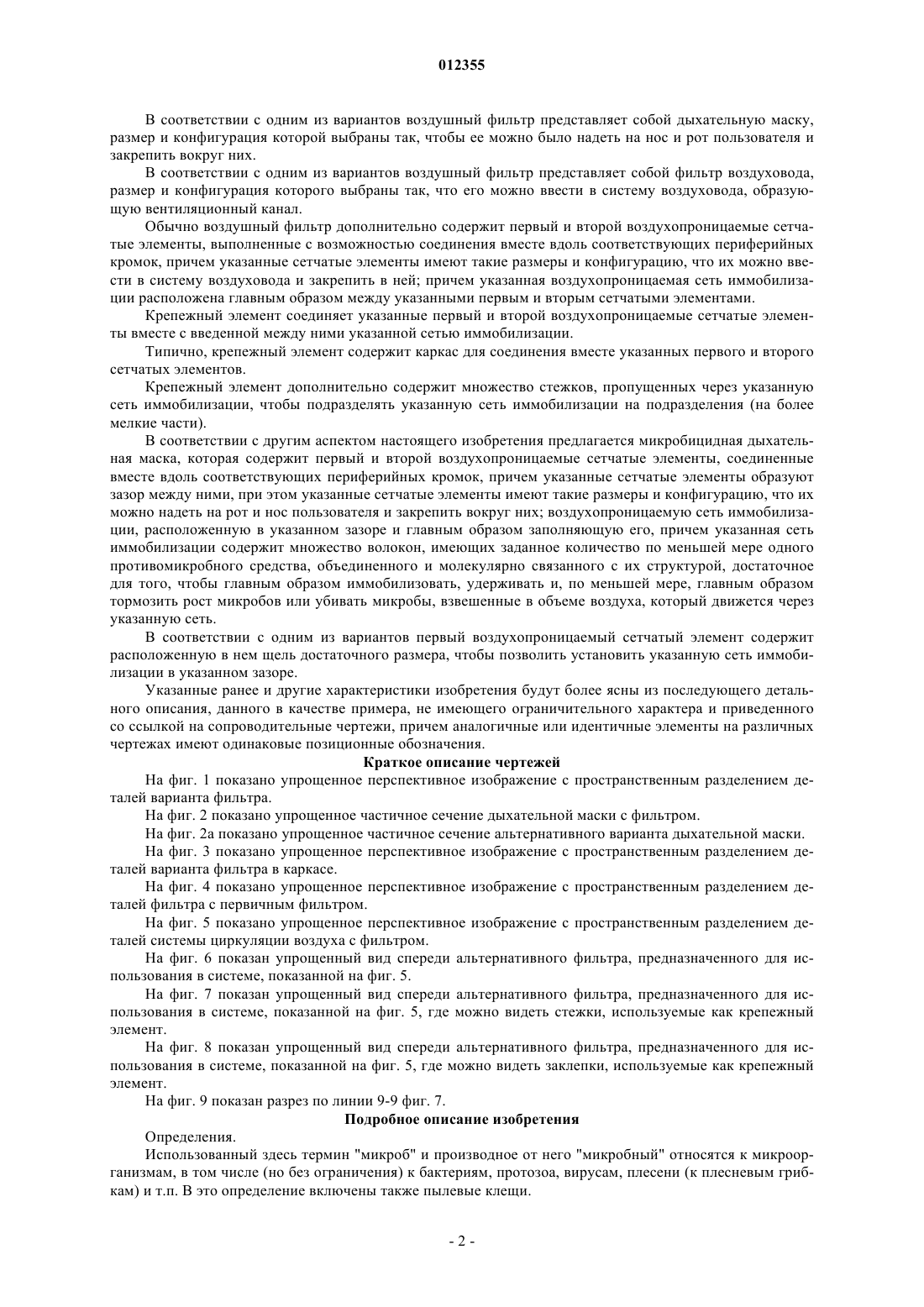 012355

В соответствии с одним из вариантов воздушный фильтр представляет собой дыхательную маску, размер и конфигурация которой выбраны так, чтобы ее можно было надеть на нос и рот пользователя и закрепить вокруг них.

В соответствии с одним из вариантов воздушный фильтр представляет собой фильтр воздуховода, размер и конфигурация которого выбраны так, что его можно ввести в систему воздуховода, образующую вентиляционный канал.

Обычно воздушный фильтр дополнительно содержит первый и второй воздухопроницаемые сетчатые элементы, выполненные с возможностью соединения вместе вдоль соответствующих периферийных кромок, причем указанные сетчатые элементы имеют такие размеры и конфигурацию, что их можно ввести в систему воздуховода и закрепить в ней; причем указанная воздухопроницаемая сеть иммобилизации расположена главным образом между указанными первым и вторым сетчатыми элементами.

Крепежный элемент соединяет указанные первый и второй воздухопроницаемые сетчатые элементы вместе с введенной между ними указанной сетью иммобилизации.

Типично, крепежный элемент содержит каркас для соединения вместе указанных первого и второго сетчатых элементов.

Крепежный элемент дополнительно содержит множество стежков, пропущенных через указанную сеть иммобилизации, чтобы подразделять указанную сеть иммобилизации на подразделения (на более мелкие части).

В соответствии с другим аспектом настоящего изобретения предлагается микробицидная дыхательная маска, которая содержит первый и второй воздухопроницаемые сетчатые элементы, соединенные вместе вдоль соответствующих периферийных кромок, причем указанные сетчатые элементы образуют зазор между ними, при этом указанные сетчатые элементы имеют такие размеры и конфигурацию, что их можно надеть на рот и нос пользователя и закрепить вокруг них; воздухопроницаемую сеть иммобилизации, расположенную в указанном зазоре и главным образом заполняющую его, причем указанная сеть иммобилизации содержит множество волокон, имеющих заданное количество по меньшей мере одного противомикробного средства, объединенного и молекулярно связанного с их структурой, достаточное для того, чтобы главным образом иммобилизовать, удерживать и, по меньшей мере, главным образом тормозить рост микробов или убивать микробы, взвешенные в объеме воздуха, который движется через указанную сеть.

В соответствии с одним из вариантов первый воздухопроницаемый сетчатый элемент содержит расположенную в нем щель достаточного размера, чтобы позволить установить указанную сеть иммобилизации в указанном зазоре.

Указанные ранее и другие характеристики изобретения будут более ясны из последующего детального описания, данного в качестве примера, не имеющего ограничительного характера и приведенного со ссылкой на сопроводительные чертежи, причем аналогичные или идентичные элементы на различных чертежах имеют одинаковые позиционные обозначения.

Краткое описание чертежей

На фиг. 1 показано упрощенное перспективное изображение с пространственным разделением деталей варианта фильтра.

На фиг. 2 показано упрощенное частичное сечение дыхательной маски с фильтром.

На фиг. 2а показано упрощенное частичное сечение альтернативного варианта дыхательной маски.

На фиг. 3 показано упрощенное перспективное изображение с пространственным разделением деталей варианта фильтра в каркасе.

На фиг. 4 показано упрощенное перспективное изображение с пространственным разделением деталей фильтра с первичным фильтром.

На фиг. 5 показано упрощенное перспективное изображение с пространственным разделением деталей системы циркуляции воздуха с фильтром.

На фиг. 6 показан упрощенный вид спереди альтернативного фильтра, предназначенного для использования в системе, показанной на фиг. 5.

На фиг. 7 показан упрощенный вид спереди альтернативного фильтра, предназначенного для использования в системе, показанной на фиг. 5, где можно видеть стежки, используемые как крепежный элемент.

На фиг. 8 показан упрощенный вид спереди альтернативного фильтра, предназначенного для использования в системе, показанной на фиг. 5, где можно видеть заклепки, используемые как крепежный элемент.

На фиг. 9 показан разрез по линии 9-9 фиг. 7.

Подробное описание изобретения

Определения.

Использованный здесь термин "микроб" и производное от него "микробный" относятся к микроорганизмам, в том числе (но без ограничения) к бактериям, протозоа, вирусам, плесени (к плесневым грибкам) и т.п. В это определение включены также пылевые клещи.

- 2 -